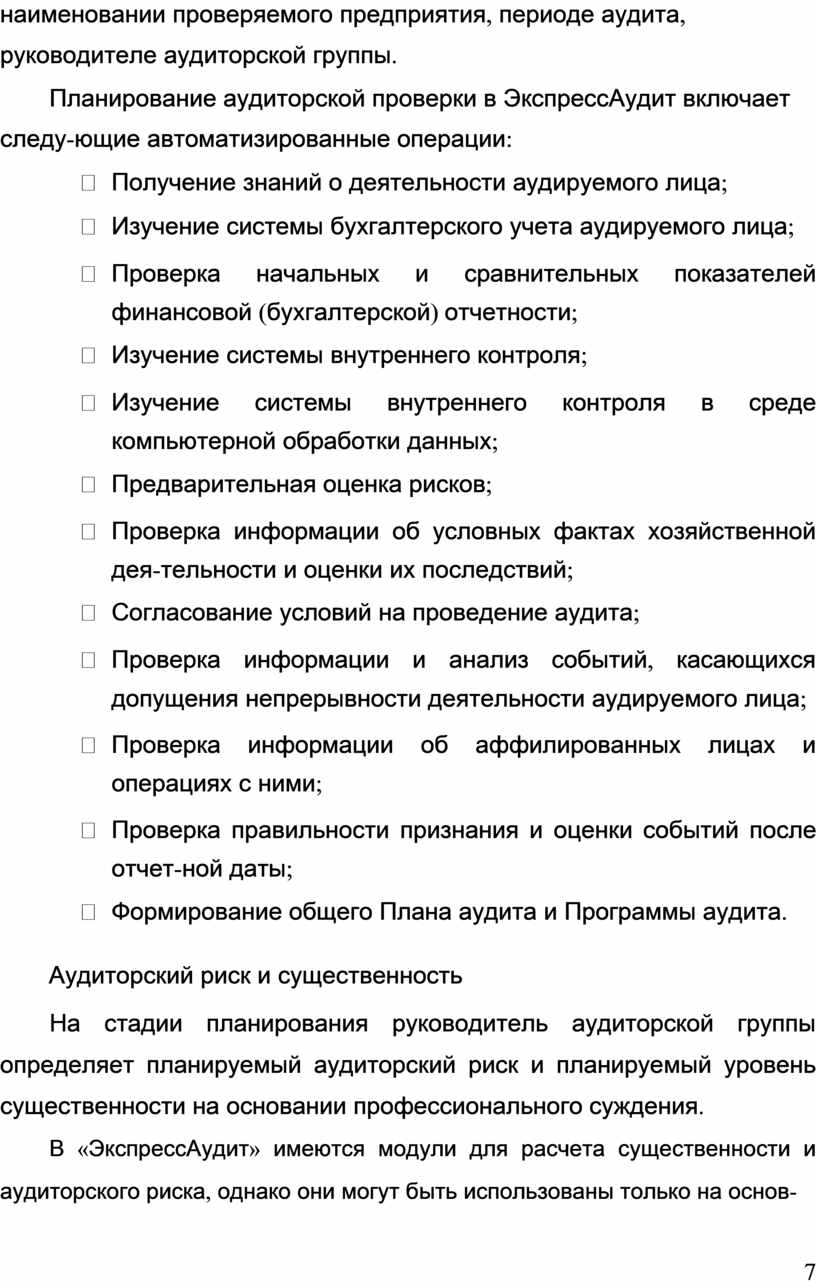 наименовании проверяемого предприятия, периоде аудита, руководителе аудиторской группы.

Планирование аудиторской проверки в ЭкспрессАудит включает следу-ющие автоматизированные операции:

 Получение знаний о деятельности аудируемого лица;

 Изучение системы бухгалтерского учета аудируемого лица;

 Проверка начальных и сравнительных показателей финансовой (бухгалтерской) отчетности;

 Изучение системы внутреннего контроля;

 Изучение системы внутреннего контроля в среде компьютерной обработки данных;

 Предварительная оценка рисков;

 Проверка информации об условных фактах хозяйственной дея-тельности и оценки их последствий;

 Согласование условий на проведение аудита;

 Проверка информации и анализ событий, касающихся допущения непрерывности деятельности аудируемого лица;

 Проверка информации об аффилированных лицах и операциях с ними;

 Проверка правильности признания и оценки событий после отчет-ной даты;

 Формирование общего Плана аудита и Программы аудита.

Аудиторский риск и существенность

На стадии планирования руководитель аудиторской группы определяет планируемый аудиторский риск и планируемый уровень существенности на основании профессионального суждения.

В «ЭкспрессАудит» имеются модули для расчета существенности и аудиторского риска, однако они могут быть использованы только на основ-

7